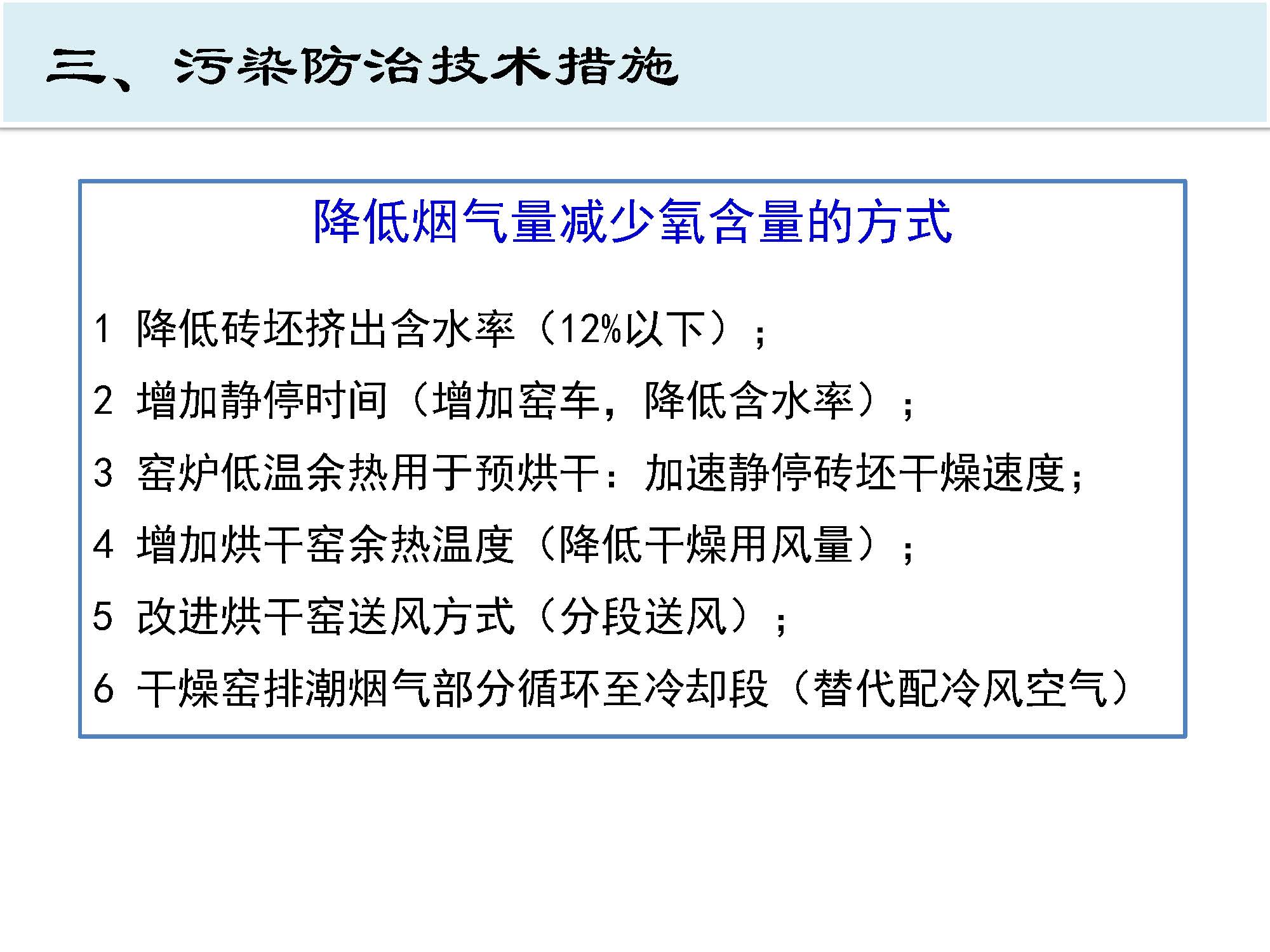 三、污染防治技术措施

降低烟气量减少氧含量的方式

1 降低砖坯挤出含水率（12%以下）；

2 增加静停时间（增加窑车，降低含水率）；

3 窑炉低温余热用于预烘干：加速静停砖坯干燥速度；

4 增加烘干窑余热温度（降低干燥用风量）；

5 改进烘干窑送风方式（分段送风）；

6 干燥窑排潮烟气部分循环至冷却段（替代配冷风空气）